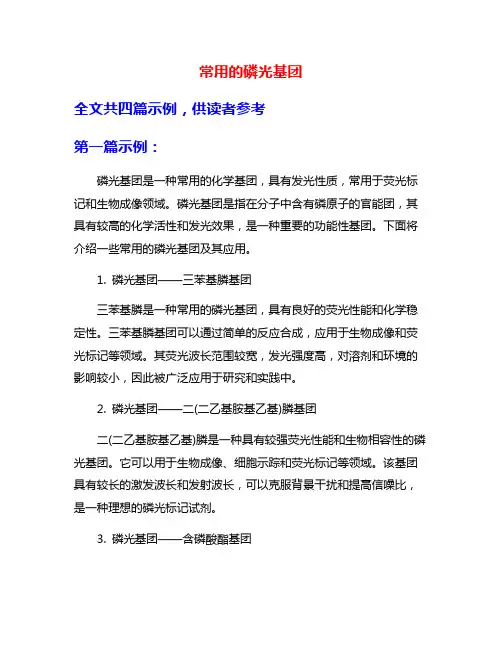 常用的磷光基团

全文共四篇示例，供读者参考

第一篇示例：

磷光基团是一种常用的化学基团，具有发光性质，常用于荧光标记和生物成像领域。磷光基团是指在分子中含有磷原子的官能团，其具有较高的化学活性和发光效果，是一种重要的功能性基团。下面将介绍一些常用的磷光基团及其应用。

1. 磷光基团——三苯基膦基团

三苯基膦是一种常用的磷光基团，具有良好的荧光性能和化学稳定性。三苯基膦基团可以通过简单的反应合成，应用于生物成像和荧光标记等领域。其荧光波长范围较宽，发光强度高，对溶剂和环境的影响较小，因此被广泛应用于研究和实践中。

2. 磷光基团——二(二乙基胺基乙基)膦基团

二(二乙基胺基乙基)膦是一种具有较强荧光性能和生物相容性的磷光基团。它可以用于生物成像、细胞示踪和荧光标记等领域。该基团具有较长的激发波长和发射波长，可以克服背景干扰和提高信噪比，是一种理想的磷光标记试剂。

3. 磷光基团——含磷酸酯基团